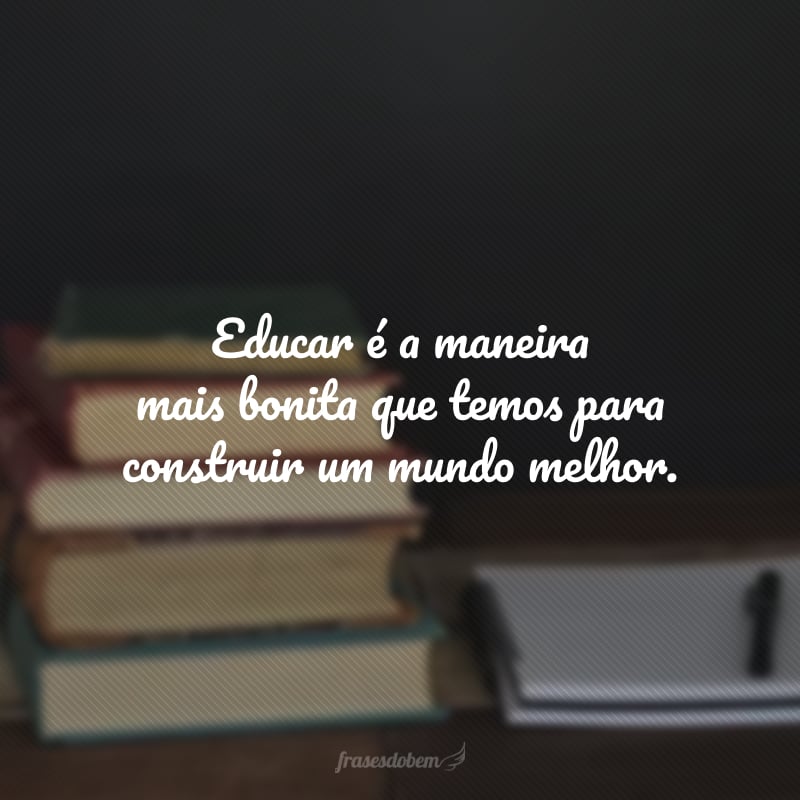 Educar é a maneira mais bonita que temos para construir um mundo melhor.

frasesdobem